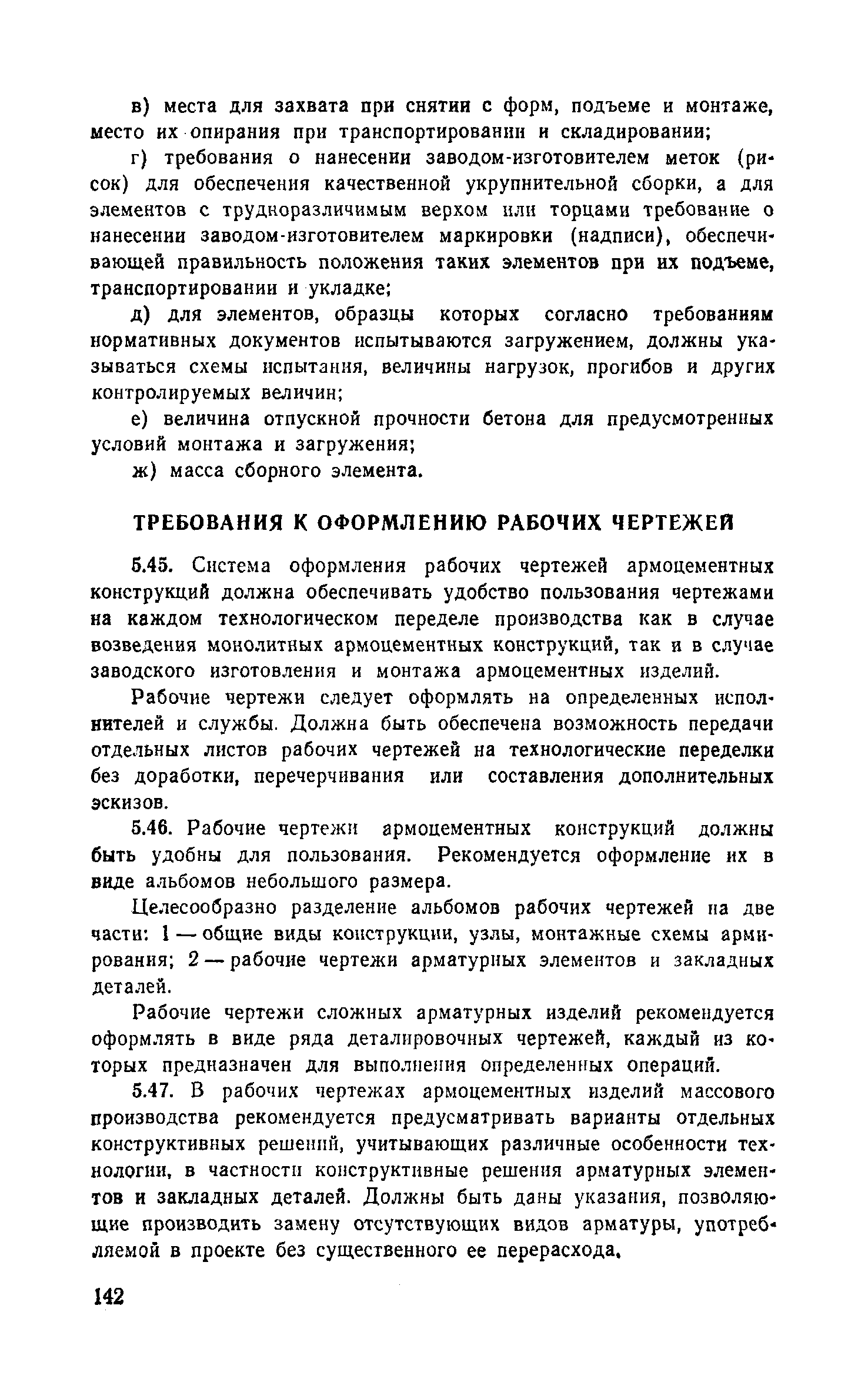 в) места для захвата при снятии с форм, подъеме и монтаже, место их опирания при транспортировании и складировании;

г) требования о нанесении заводом-изготовителем меток (рисок) для обеспечения качественной укрупнительной сборки, а для элементов с трудноразличимым верхом или торцами требование о нанесении заводом-изготовителем маркировки (надписи), обеспечивающей правильность положения таких элементов при их подъеме, транспортировании и укладке;

д) для элементов, образцы которых согласно требованиям нормативных документов испытываются загружением, должны указываться схемы испытания, величины нагрузок, прогибов и других контролируемых величин;

е) величина отпускной прочности бетона для предусмотренных условий монтажа и загружения;

ж) масса сборного элемента.

ТРЕБОВАНИЯ К ОФОРМЛЕНИЮ РАБОЧИХ ЧЕРТЕЖЕЙ

5.45. Система оформления рабочих чертежей армоцементных конструкций должна обеспечивать удобство пользования чертежами на каждом технологическом переделе производства как в случае возведения монолитных армоцементных конструкций, так и в случае заводского изготовления и монтажа армоцементных изделий.

Рабочие чертежи следует оформлять на определенных исполнителей и службы. Должна быть обеспечена возможность передачи отдельных листов рабочих чертежей на технологические переделки без доработки, перечерчивания или составления дополнительных эскизов.

5.46. Рабочие чертежи армоцементных конструкций должны быть удобны для пользования. Рекомендуется оформление их в виде альбомов небольшого размера.

Целесообразно разделение альбомов рабочих чертежей на две части: 1 — общие виды конструкции, узлы, монтажные схемы армирования; 2 — рабочие чертежи арматурных элементов и закладных деталей.

Рабочие чертежи сложных арматурных изделий рекомендуется оформлять в виде ряда деталировочных чертежей, каждый из которых предназначен для выполнения определенных операций.

5.47. В рабочих чертежах армоцементных изделий массового производства рекомендуется предусматривать варианты отдельных конструктивных решений, учитывающих различные особенности технологии, в частности конструктивные решения арматурных элементов и закладных деталей. Должны быть даны указания, позволяющие производить замену отсутствующих видов арматуры, употребляемой в проекте без существенного ее перерасхода.

142